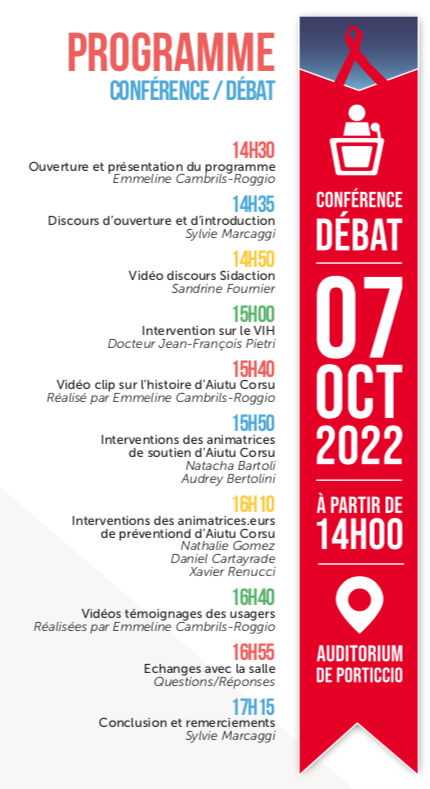 PROGRAMME
CONFÉRENCE / DÉBAT

14H30
Ouverture et présentation du programme
Emmeline Cambrils-Roggio

14H35
Discours d'ouverture et d'introduction
Sylvie Marcaggi

14H50
Vidéo discours Sidaction
Sandrine Fournier

15H00
Intervention sur le VIH
Docteur Jean-François Pietri

15H40
Vidéo clip sur l'histoire d'Aiutu Corsu
Réalisé par Emmeline Cambrils-Roggio

15H50
Interventions des animatrices de soutien d'Aiutu Corsu
Natacha Bartoli
Audrey Bertolini

16H10
Interventions des animatrices.eurs de préventiond d'Aiutu Corsu
Nathalie Gomez
Daniel Cartayrade
Xavier Renucci

16H40
Vidéos témoignages des usagers
Réalisées par Emmeline Cambrils-Roggio

16H55
Echanges avec la salle
Questions/Réponses

17H15
Conclusion et remerciements
Sylvie Marcaggi

CONFÉRENCE
DÉBAT
07
OCT
2022
À PARTIR DE
14H00
AUDITORIUM
DE PORTICCIO